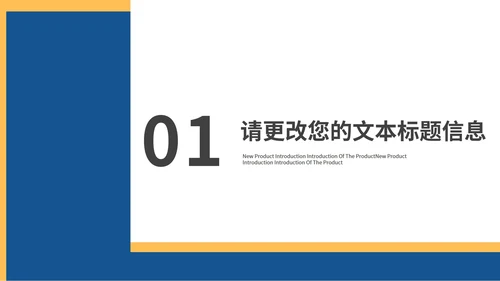 01

请更改您的文本标题信息

New Product Introduction Introduction Of The ProductNew Product Introduction Introduction Of The Product